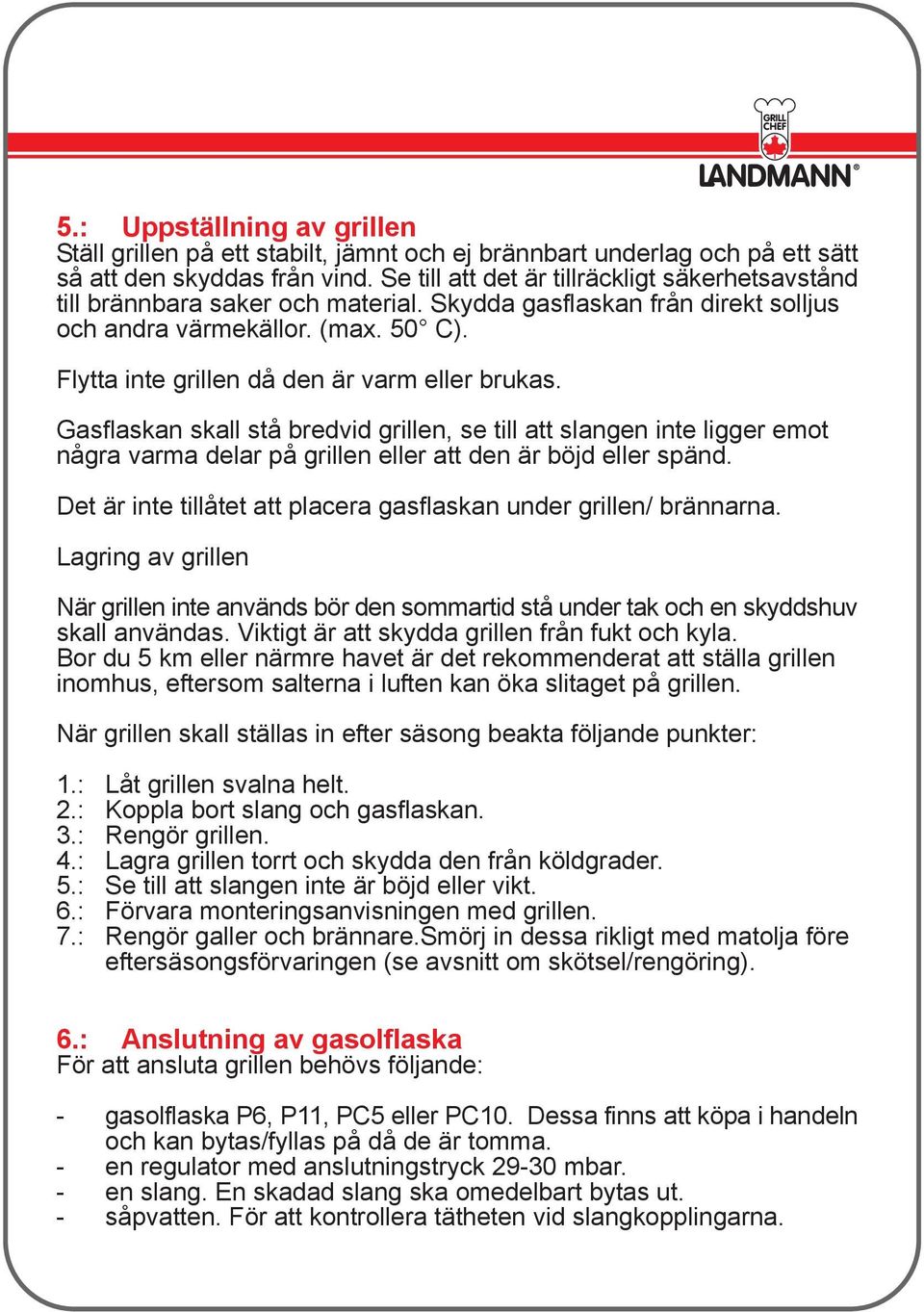 GRILL CHEF
LANDMANN®

5.: Uppställning av grillen
Ställ grillen på ett stabilt, jämnt och ej brännbart underlag och på ett sätt så att den skyddas från vind. Se till att det är tillräckligt säkerhetsavstånd till brännbara saker och material. Skydda gasflaskan från direkt solljus och andra värmekällor. (max. 50° C).

Flytta inte grillen då den är varm eller brukas.

Gasflaskan skall stå bredvid grillen, se till att slangen inte ligger emot några varma delar på grillen eller att den är böjd eller spänd.

Det är inte tillåtet att placera gasflaskan under grillen/ brännarna.

Lagring av grillen

När grillen inte används bör den sommartid stå under tak och en skyddshuv skall användas. Viktigt är att skydda grillen från fukt och kyla.
Bor du 5 km eller närmre havet är det rekommenderat att ställa grillen inomhus, eftersom salterna i luften kan öka slitaget på grillen.

När grillen skall ställas in efter säsong beakta följande punkter:

1.: Låt grillen svalna helt.
2.: Koppla bort slang och gasflaskan.
3.: Rengör grillen.
4.: Lagra grillen torrt och skydda den från köldgrader.
5.: Se till att slangen inte är böjd eller vikt.
6.: Förvara monteringsanvisningen med grillen.
7.: Rengör galler och brännare.Smörj in dessa rikligt med matolja före eftersäsongsförvaringen (se avsnitt om skötsel/rengöring).

6.: Anslutning av gasolflaska
För att ansluta grillen behövs följande:

- gasolflaska P6, P11, PC5 eller PC10. Dessa finns att köpa i handeln och kan bytas/fyllas på då de är tomma.
- en regulator med anslutningstryck 29-30 mbar.
- en slang. En skadad slang ska omedelbart bytas ut.
- såpvatten. För att kontrollera tätheten vid slangkopplingarna.